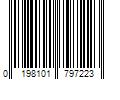 0 198101 797223